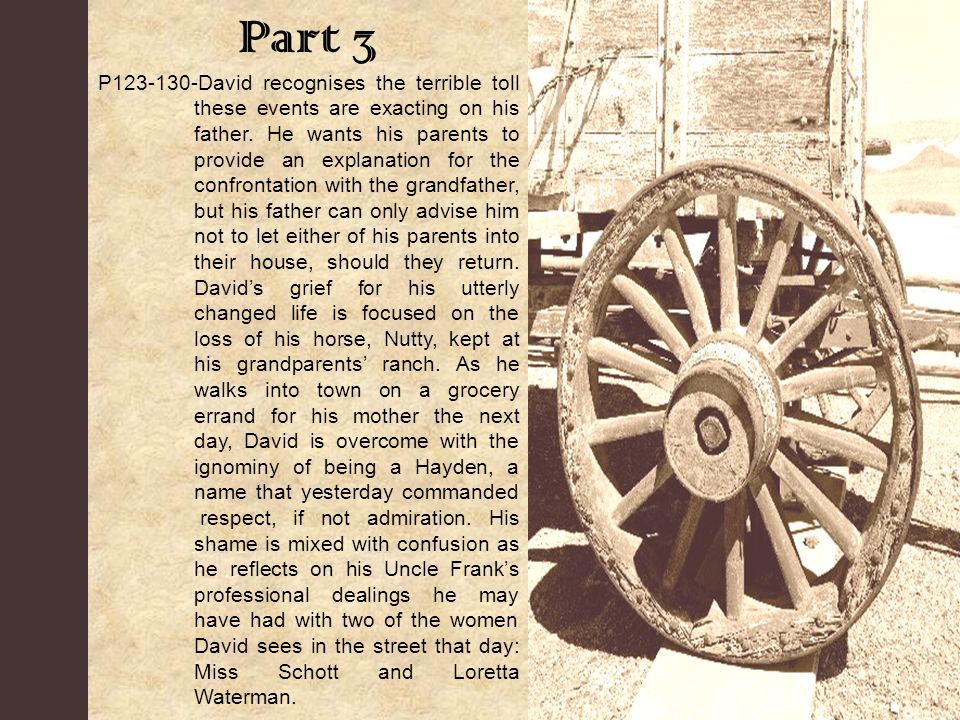 Part 3

P123-130-David recognises the terrible toll these events are exacting on his father. He wants his parents to provide an explanation for the confrontation with the grandfather, but his father can only advise him not to let either of his parents into their house, should they return. David's grief for his utterly changed life is focused on the loss of his horse, Nutty, kept at his grandparents' ranch. As he walks into town on a grocery errand for his mother the next day, David is overcome with the ignominy of being a Hayden, a name that yesterday commanded respect, if not admiration. His shame is mixed with confusion as he reflects on his Uncle Frank's professional dealings he may have had with two of the women David sees in the street that day: Miss Schott and Loretta Waterman.